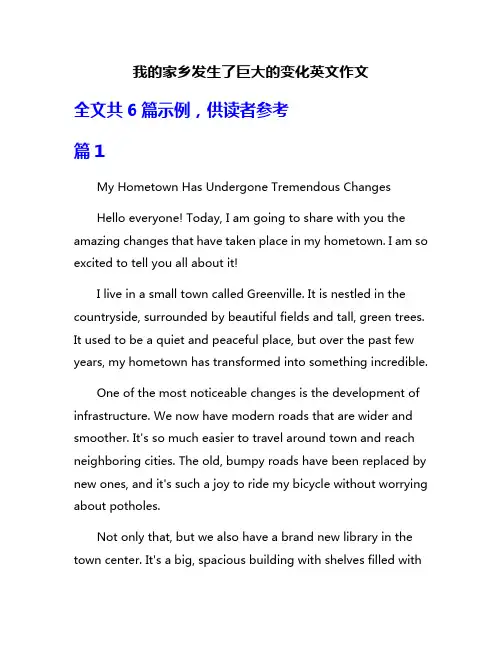 我的家乡发生了巨大的变化英文作文

全文共 6 篇示例，供读者参考

篇 1

My Hometown Has Undergone Tremendous Changes

Hello everyone! Today, I am going to share with you the amazing changes that have taken place in my hometown. I am so excited to tell you all about it!

I live in a small town called Greenville. It is nestled in the countryside, surrounded by beautiful fields and tall, green trees. It used to be a quiet and peaceful place, but over the past few years, my hometown has transformed into something incredible.

One of the most noticeable changes is the development of infrastructure. We now have modern roads that are wider and smoother. It's so much easier to travel around town and reach neighboring cities. The old, bumpy roads have been replaced by new ones, and it's such a joy to ride my bicycle without worrying about potholes.

Not only that, but we also have a brand new library in the town center. It's a big, spacious building with shelves filled with